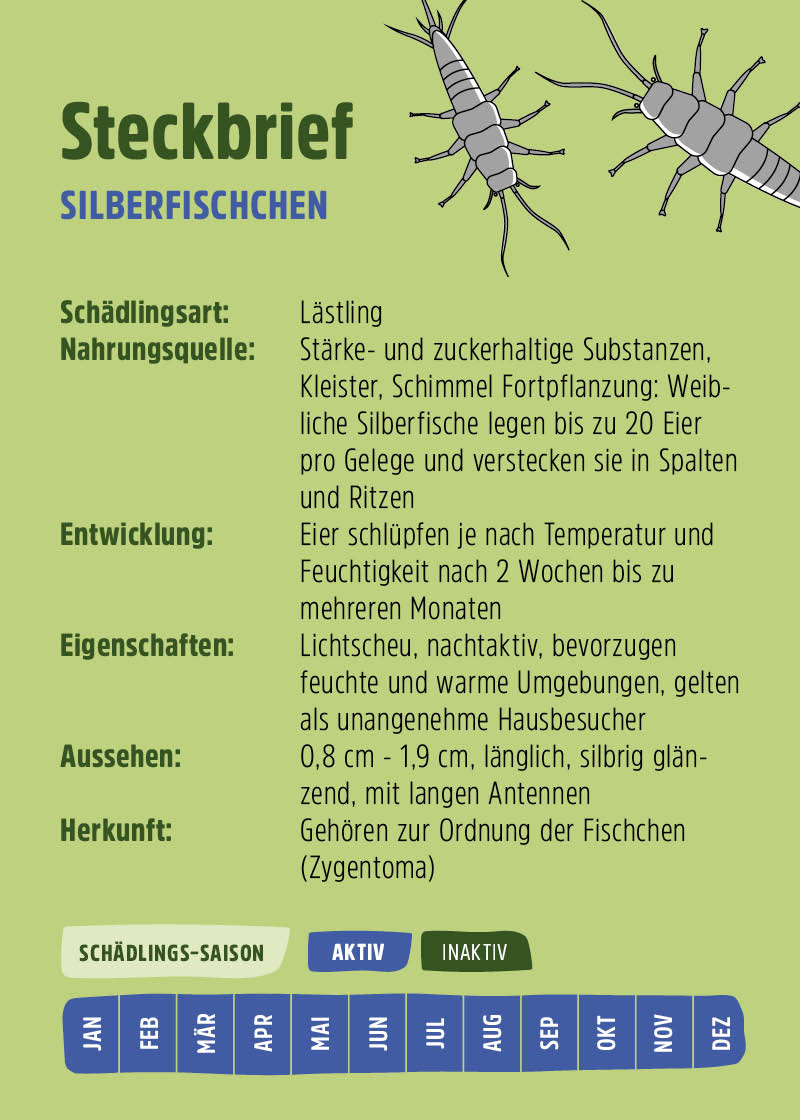 Steckbrief
SILBERFISCHCHEN

Schädlingsart: Lästling
Nahrungsquelle: Stärke- und zuckerhaltige Substanzen, Kleister, Schimmel Fortpflanzung: Weibliche Silberfische legen bis zu 20 Eier pro Gelege und verstecken sie in Spalten und Ritzen
Entwicklung: Eier schlüpfen je nach Temperatur und Feuchtigkeit nach 2 Wochen bis zu mehreren Monaten
Eigenschaften: Lichtscheu, nachtaktiv, bevorzugen feuchte und warme Umgebungen, gelten als unangenehme Hausbesucher
Aussehen: 0,8 cm - 1,9 cm, länglich, silbrig glänzend, mit langen Antennen
Herkunft: Gehören zur Ordnung der Fischchen (Zygentoma)

SCHÄDLINGS-SAISON AKTIV INAKTIV

JAN FEB MÄR APR MAI JUN JUL AUG SEP OKT NOV DEZ